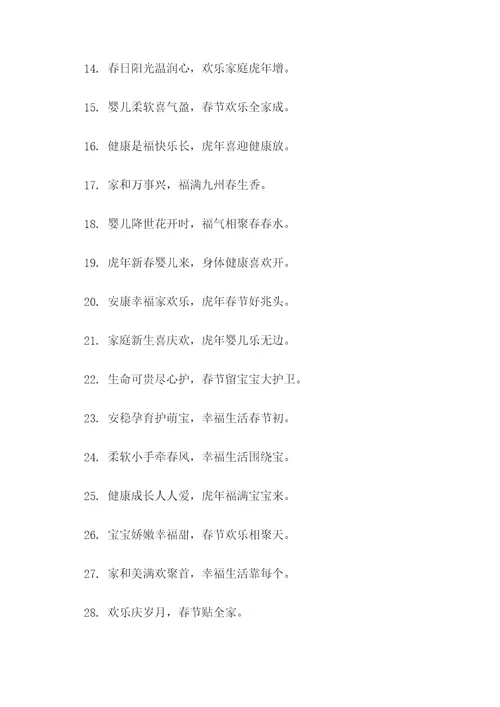 14. 春日阳光温润心，欢乐家庭虎年增。

15. 婴儿柔软喜气盈，春节欢乐全家成。

16. 健康是福快乐长，虎年喜迎健康放。

17. 家和万事兴，福满九州春生香。

18. 婴儿降世花开时，福气相聚春春水。

19. 虎年新春婴儿来，身体健康喜欢开。

20. 安康幸福家欢乐，虎年春节好兆头。

21. 家庭新生喜庆欢，虎年婴儿乐无边。

22. 生命可贵尽心护，春节留宝宝大护卫。

23. 安稳孕育护萌宝，幸福生活春节初。

24. 柔软小手牵春风，幸福生活围绕宝。

25. 健康成长人人爱，虎年福满宝宝来。

26. 宝宝娇嫩幸福甜，春节欢乐相聚天。

27. 家和美满欢聚首，幸福生活靠每个。

28. 欢乐庆岁月，春节贴全家。